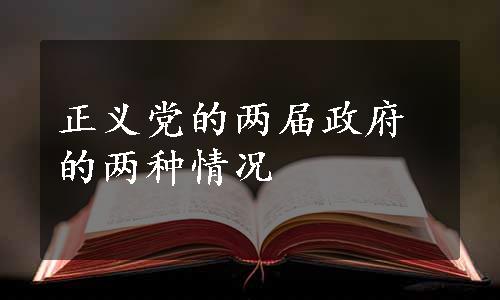 正义党的两届政府的两种情况